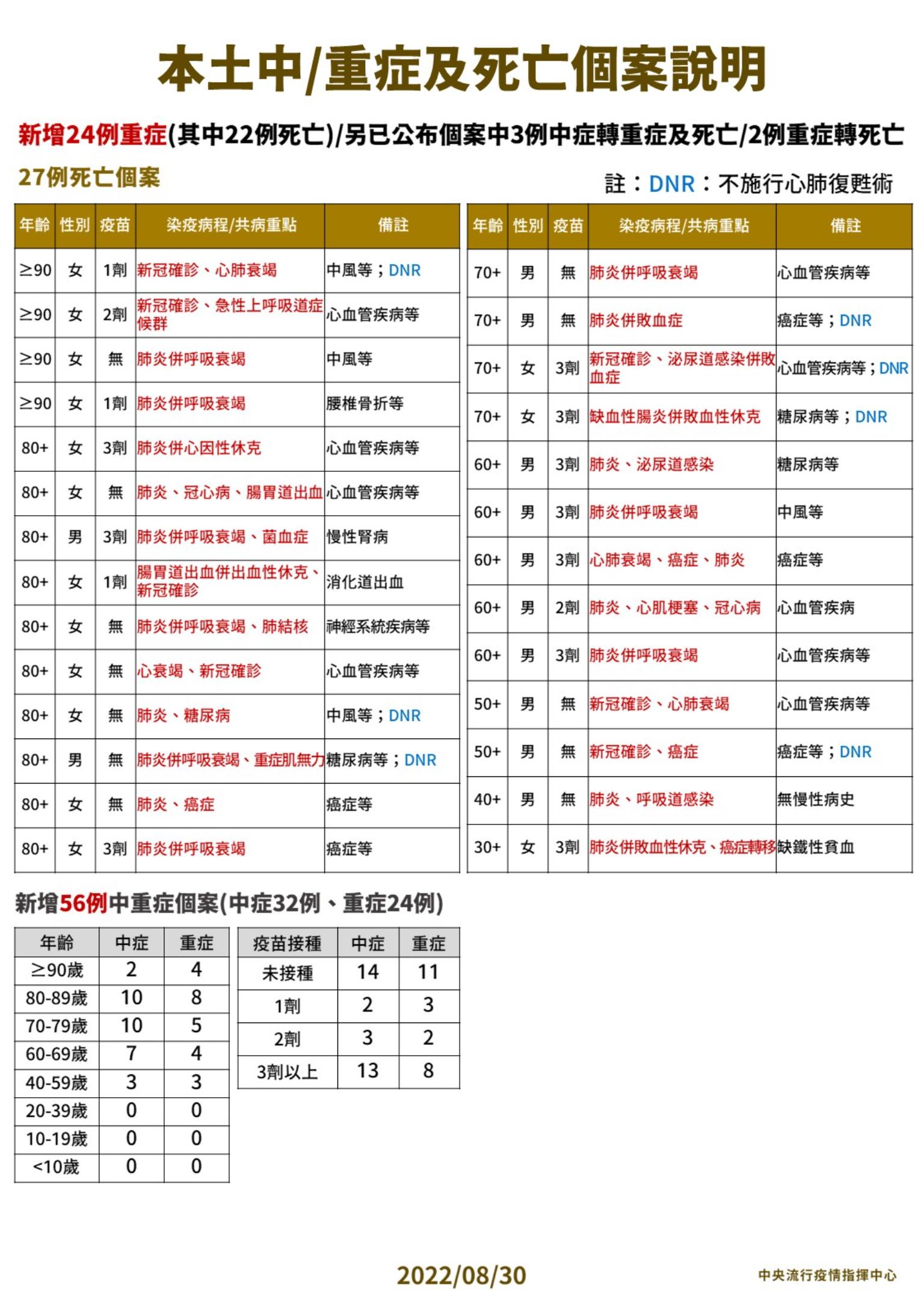 本土中/重症及死亡個案說明

新增24例重症(其中22例死亡)/另已公布個案中3例中症轉重症及死亡/2例重症轉死亡

27例死亡個案

註：DNR：不施行心肺復甦術

| 年齡 | 性別 | 疫苗 | 染疫病程/共病重點 | 備註 |
|---|---|---|---|---|
| ≥90 | 女 | 1劑 | 新冠確診、心肺衰竭 | 中風等；DNR |
| ≥90 | 女 | 2劑 | 新冠確診、急性上呼吸道症候群 | 心血管疾病等 |
| ≥90 | 女 | 無 | 肺炎併呼吸衰竭 | 中風等 |
| ≥90 | 女 | 1劑 | 肺炎併呼吸衰竭 | 腰椎骨折等 |
| 80+ | 女 | 3劑 | 肺炎併心因性休克 | 心血管疾病等 |
| 80+ | 女 | 無 | 肺炎、冠心病、腸胃道出血 | 心血管疾病等 |
| 80+ | 男 | 3劑 | 肺炎併呼吸衰竭、菌血症 | 慢性腎病 |
| 80+ | 女 | 1劑 | 腸胃道出血併出血性休克、新冠確診 | 消化道出血 |
| 80+ | 女 | 無 | 肺炎併呼吸衰竭、肺結核 | 神經系統疾病等 |
| 80+ | 女 | 無 | 心衰竭、新冠確診 | 心血管疾病等 |
| 80+ | 女 | 無 | 肺炎、糖尿病 | 中風等；DNR |
| 80+ | 男 | 無 | 肺炎併呼吸衰竭、重症肌無力 | 糖尿病等；DNR |
| 80+ | 女 | 無 | 肺炎、癌症 | 癌症等 |
| 80+ | 女 | 3劑 | 肺炎併呼吸衰竭 | 癌症等 |

| 年齡 | 性別 | 疫苗 | 染疫病程/共病重點 | 備註 |
|---|---|---|---|---|
| 70+ | 男 | 無 | 肺炎併呼吸衰竭 | 心血管疾病等 |
| 70+ | 男 | 無 | 肺炎併敗血症 | 癌症等；DNR |
| 70+ | 女 | 3劑 | 新冠確診、泌尿道感染併敗血症 | 心血管疾病等；DNR |
| 70+ | 女 | 3劑 | 缺血性腸炎併敗血性休克 | 糖尿病等；DNR |
| 60+ | 男 | 3劑 | 肺炎、泌尿道感染 | 糖尿病等 |
| 60+ | 男 | 3劑 | 肺炎併呼吸衰竭 | 中風等 |
| 60+ | 男 | 3劑 | 心肺衰竭、癌症、肺炎 | 癌症等 |
| 60+ | 男 | 2劑 | 肺炎、心肌梗塞、冠心病 | 心血管疾病 |
| 60+ | 男 | 3劑 | 肺炎併呼吸衰竭 | 心血管疾病等 |
| 50+ | 男 | 無 | 新冠確診、心肺衰竭 | 心血管疾病等 |
| 50+ | 男 | 無 | 新冠確診、癌症 | 癌症等；DNR |
| 40+ | 男 | 無 | 肺炎、呼吸道感染 | 無慢性病史 |
| 30+ | 女 | 3劑 | 肺炎併敗血性休克、癌症轉移 | 缺鐵性貧血 |

新增56例中重症個案(中症32例、重症24例)

| 年齡 | 中症 | 重症 |
|---|---|---|
| ≥90歲 | 2 | 4 |
| 80-89歲 | 10 | 8 |
| 70-79歲 | 10 | 5 |
| 60-69歲 | 7 | 4 |
| 40-59歲 | 3 | 3 |
| 20-39歲 | 0 | 0 |
| 10-19歲 | 0 | 0 |
| <10歲 | 0 | 0 |

| 疫苗接種 | 中症 | 重症 |
|---|---|---|
| 未接種 | 14 | 11 |
| 1劑 | 2 | 3 |
| 2劑 | 3 | 2 |
| 3劑以上 | 13 | 8 |

2022/08/30

中央流行疫情指揮中心